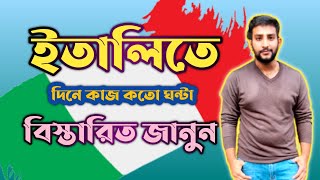 ইতালিতে

দিনে কাজ কতো ঘন্টা

বিস্তারিত জানুন